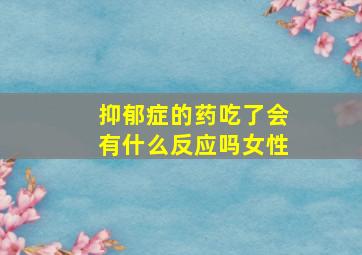 抑郁症的药吃了会有什么反应吗女性